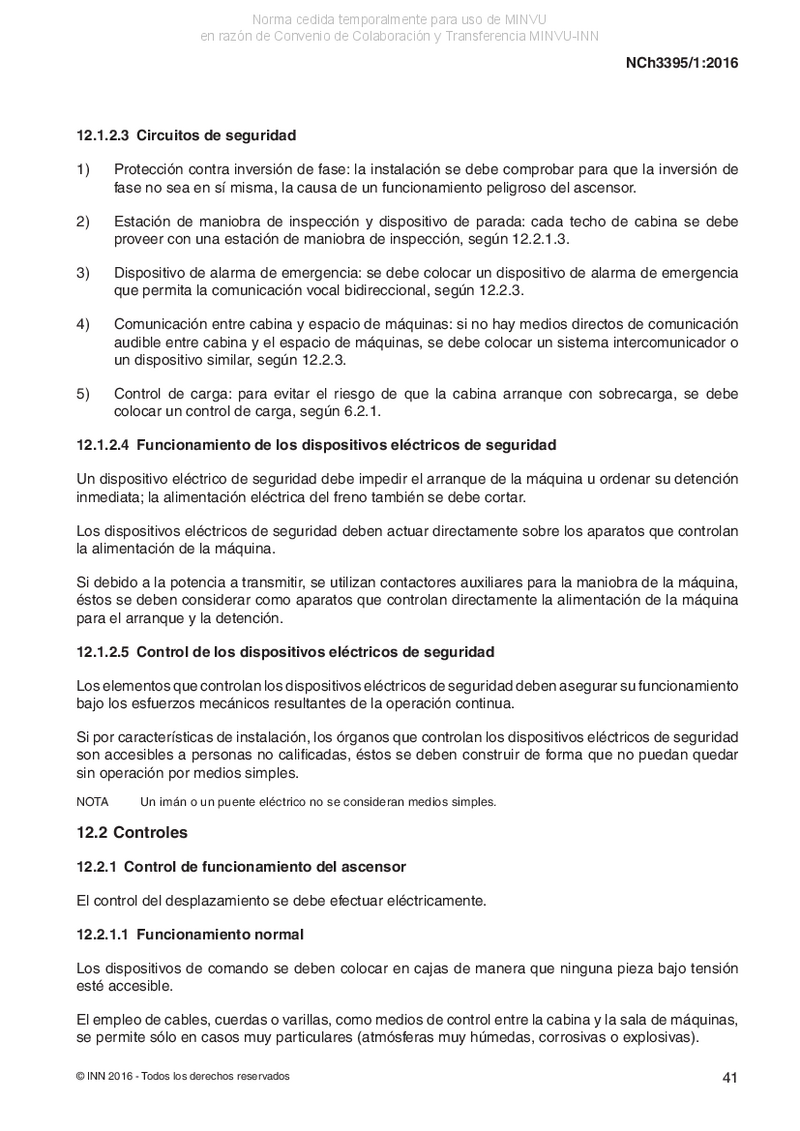 Norma cedida temporalmente para uso de MINVU
en razón de Convenio de Colaboración y Transferencia MINVU-INN

NCh3395/1:2016

12.1.2.3 Circuitos de seguridad

1) Protección contra inversión de fase: la instalación se debe comprobar para que la inversión de fase no sea en sí misma, la causa de un funcionamiento peligroso del ascensor.

2) Estación de maniobra de inspección y dispositivo de parada: cada techo de cabina se debe proveer con una estación de maniobra de inspección, según 12.2.1.3.

3) Dispositivo de alarma de emergencia: se debe colocar un dispositivo de alarma de emergencia que permita la comunicación vocal bidireccional, según 12.2.3.

4) Comunicación entre cabina y espacio de máquinas: si no hay medios directos de comunicación audible entre cabina y el espacio de máquinas, se debe colocar un sistema intercomunicador o un dispositivo similar, según 12.2.3.

5) Control de carga: para evitar el riesgo de que la cabina arranque con sobrecarga, se debe colocar un control de carga, según 6.2.1.

12.1.2.4 Funcionamiento de los dispositivos eléctricos de seguridad

Un dispositivo eléctrico de seguridad debe impedir el arranque de la máquina u ordenar su detención inmediata; la alimentación eléctrica del freno también se debe cortar.

Los dispositivos eléctricos de seguridad deben actuar directamente sobre los aparatos que controlan la alimentación de la máquina.

Si debido a la potencia a transmitir, se utilizan contactores auxiliares para la maniobra de la máquina, éstos se deben considerar como aparatos que controlan directamente la alimentación de la máquina para el arranque y la detención.

12.1.2.5 Control de los dispositivos eléctricos de seguridad

Los elementos que controlan los dispositivos eléctricos de seguridad deben asegurar su funcionamiento bajo los esfuerzos mecánicos resultantes de la operación continua.

Si por características de instalación, los órganos que controlan los dispositivos eléctricos de seguridad son accesibles a personas no calificadas, éstos se deben construir de forma que no puedan quedar sin operación por medios simples.

NOTA Un imán o un puente eléctrico no se consideran medios simples.

12.2 Controles

12.2.1 Control de funcionamiento del ascensor

El control del desplazamiento se debe efectuar eléctricamente.

12.2.1.1 Funcionamiento normal

Los dispositivos de comando se deben colocar en cajas de manera que ninguna pieza bajo tensión esté accesible.

El empleo de cables, cuerdas o varillas, como medios de control entre la cabina y la sala de máquinas, se permite sólo en casos muy particulares (atmósferas muy húmedas, corrosivas o explosivas).

© INN 2016 - Todos los derechos reservados

41